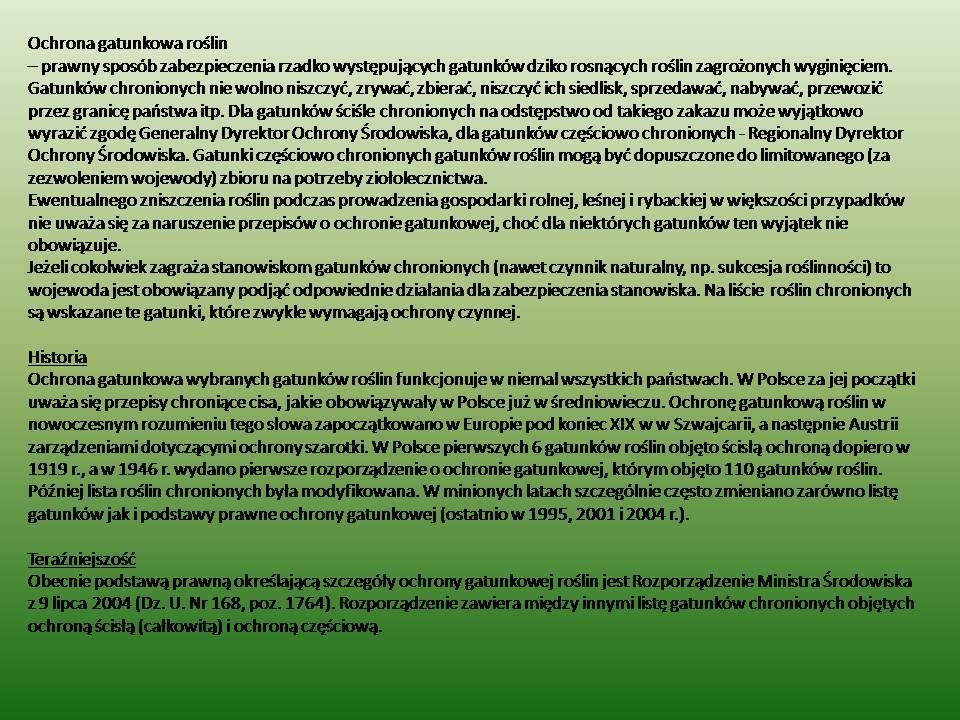 Ochrona gatunkowa roślin
– prawny sposób zabezpieczenia rzadko występujących gatunków dziko rosnących roślin zagrożonych wyginięciem. Gatunków chronionych nie wolno niszczyć, zrywać, zbierać, niszczyć ich siedlisk, sprzedawać, nabywać, przewozić przez granicę państwa itp. Dla gatunków ściśle chronionych na odstępstwo od takiego zakazu może wyjątkowo wyrazić zgodę Generalny Dyrektor Ochrony Środowiska, dla gatunków częściowo chronionych - Regionalny Dyrektor Ochrony Środowiska. Gatunki częściowo chronionych gatunków roślin mogą być dopuszczone do limitowanego (za zezwoleniem wojewody) zbioru na potrzeby ziołolecznictwa.
Ewentualnego zniszczenia roślin podczas prowadzenia gospodarki rolnej, leśnej i rybackiej w większości przypadków nie uważa się za naruszenie przepisów o ochronie gatunkowej, choć dla niektórych gatunków ten wyjątek nie obowiązuje.
Jeżeli cokolwiek zagraża stanowiskom gatunków chronionych (nawet czynnik naturalny, np. sukcesja roślinności) to wojewoda jest obowiązany podjąć odpowiednie działania dla zabezpieczenia stanowiska. Na liście roślin chronionych są wskazane te gatunki, które zwykle wymagają ochrony czynnej.

Historia
Ochrona gatunkowa wybranych gatunków roślin funkcjonuje w niemal wszystkich państwach. W Polsce za jej początki uważa się przepisy chroniące cisa, jakie obowiązywały w Polsce już w średniowieczu. Ochronę gatunkową roślin w nowoczesnym rozumieniu tego słowa zapoczątkowano w Europie pod koniec XIX w w Szwajcarii, a następnie Austrii zarządzeniami dotyczącymi ochrony szarotki. W Polsce pierwszych 6 gatunków roślin objęto ścisłą ochroną dopiero w 1919 r., a w 1946 r. wydano pierwsze rozporządzenie o ochronie gatunkowej, którym objęto 110 gatunków roślin. Później lista roślin chronionych była modyfikowana. W minionych latach szczególnie często zmieniano zarówno listę gatunków jak i podstawy prawne ochrony gatunkowej (ostatnio w 1995, 2001 i 2004 r.).

Teraźniejszość
Obecnie podstawą prawną określającą szczegóły ochrony gatunkowej roślin jest Rozporządzenie Ministra Środowiska z 9 lipca 2004 (Dz. U. Nr 168, poz. 1764). Rozporządzenie zawiera między innymi listę gatunków chronionych objętych ochroną ścisłą (całkowitą) i ochroną częściową.